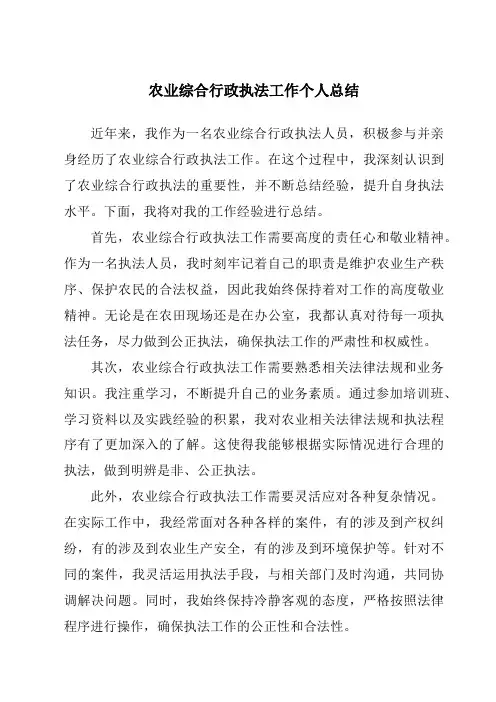 农业综合行政执法工作个人总结

近年来，我作为一名农业综合行政执法人员，积极参与并亲身经历了农业综合行政执法工作。在这个过程中，我深刻认识到了农业综合行政执法的重要性，并不断总结经验，提升自身执法水平。下面，我将对我的工作经验进行总结。

首先，农业综合行政执法工作需要高度的责任心和敬业精神。作为一名执法人员，我时刻牢记着自己的职责是维护农业生产秩序、保护农民的合法权益，因此我始终保持着对工作的高度敬业精神。无论是在农田现场还是在办公室，我都认真对待每一项执法任务，尽力做到公正执法，确保执法工作的严肃性和权威性。

其次，农业综合行政执法工作需要熟悉相关法律法规和业务知识。我注重学习，不断提升自己的业务素质。通过参加培训班、学习资料以及实践经验的积累，我对农业相关法律法规和执法程序有了更加深入的了解。这使得我能够根据实际情况进行合理的执法，做到明辨是非、公正执法。

此外，农业综合行政执法工作需要灵活应对各种复杂情况。在实际工作中，我经常面对各种各样的案件，有的涉及到产权纠纷，有的涉及到农业生产安全，有的涉及到环境保护等。针对不同的案件，我灵活运用执法手段，与相关部门及时沟通，共同协调解决问题。同时，我始终保持冷静客观的态度，严格按照法律程序进行操作，确保执法工作的公正性和合法性。